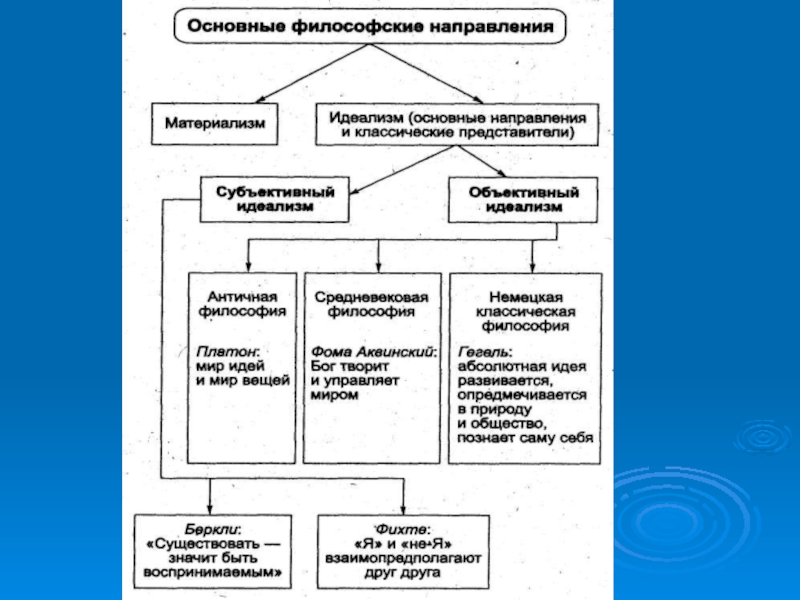 Основные философские направления

Материализм

Идеализм (основные направления и классические представители)

Субъективный идеализм

Объективный идеализм

Античная философия

Платон: мир идей и мир вещей

Средневековая философия

Фома Аквинский: Бог творит и управляет миром

Немецкая классическая философия

Гегель: абсолютная идея развивается, опредмечивается в природу и общество, познает саму себя

Беркли: «Существовать — значит быть воспринимаемым»

Фихте: «Я» и «не-Я» взаимопредполагают друг друга